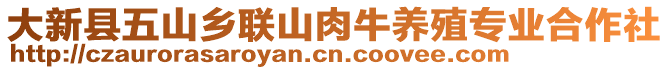 大新县五山乡联山肉牛养殖专业合作社
http://czaurorasaroyan.cn.coovee.com